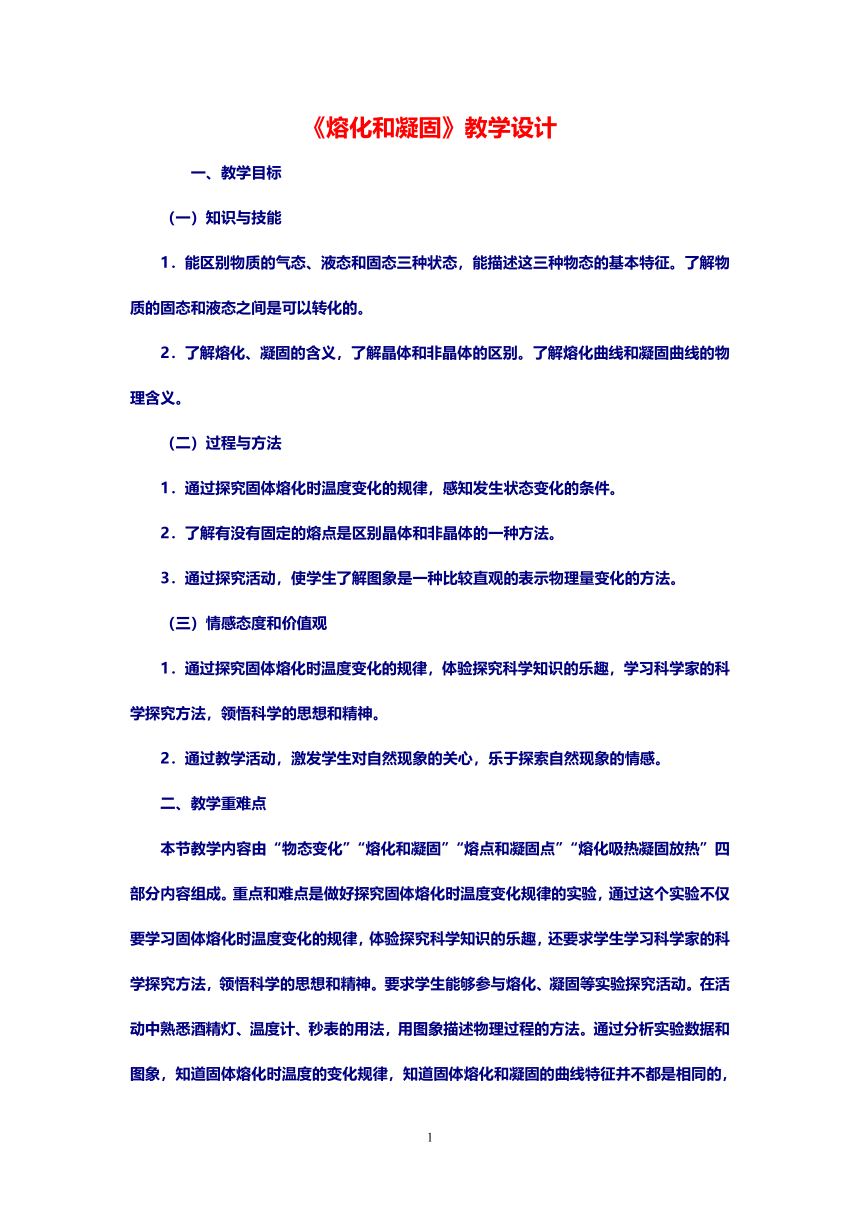 《熔化和凝固》教学设计

一、教学目标

（一）知识与技能

1．能区别物质的气态、液态和固态三种状态，能描述这三种物态的基本特征。了解物质的固态和液态之间是可以转化的。

2．了解熔化、凝固的含义，了解晶体和非晶体的区别。了解熔化曲线和凝固曲线的物理含义。

（二）过程与方法

1．通过探究固体熔化时温度变化的规律，感知发生状态变化的条件。

2．了解有没有固定的熔点是区别晶体和非晶体的一种方法。

3．通过探究活动，使学生了解图象是一种比较直观的表示物理量变化的方法。

（三）情感态度和价值观

1．通过探究固体熔化时温度变化的规律，体验探究科学知识的乐趣，学习科学家的科学探究方法，领悟科学的思想和精神。

2．通过教学活动，激发学生对自然现象的关心，乐于探索自然现象的情感。

二、教学重难点

本节教学内容由“物态变化”“熔化和凝固”“熔点和凝固点”“熔化吸热凝固放热”四部分内容组成。重点和难点是做好探究固体熔化时温度变化规律的实验，通过这个实验不仅要学习固体熔化时温度变化的规律，体验探究科学知识的乐趣，还要求学生学习科学家的科学探究方法，领悟科学的思想和精神。要求学生能够参与熔化、凝固等实验探究活动。在活动中熟悉酒精灯、温度计、秒表的用法，用图象描述物理过程的方法。通过分析实验数据和图象，知道固体熔化时温度的变化规律，知道固体熔化和凝固的曲线特征并不都是相同的，

1